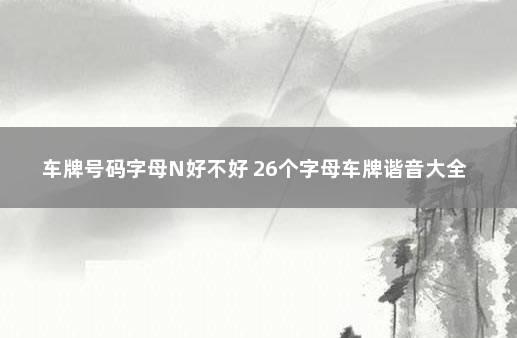 车牌号码字母N好不好 26个字母车牌谐音大全